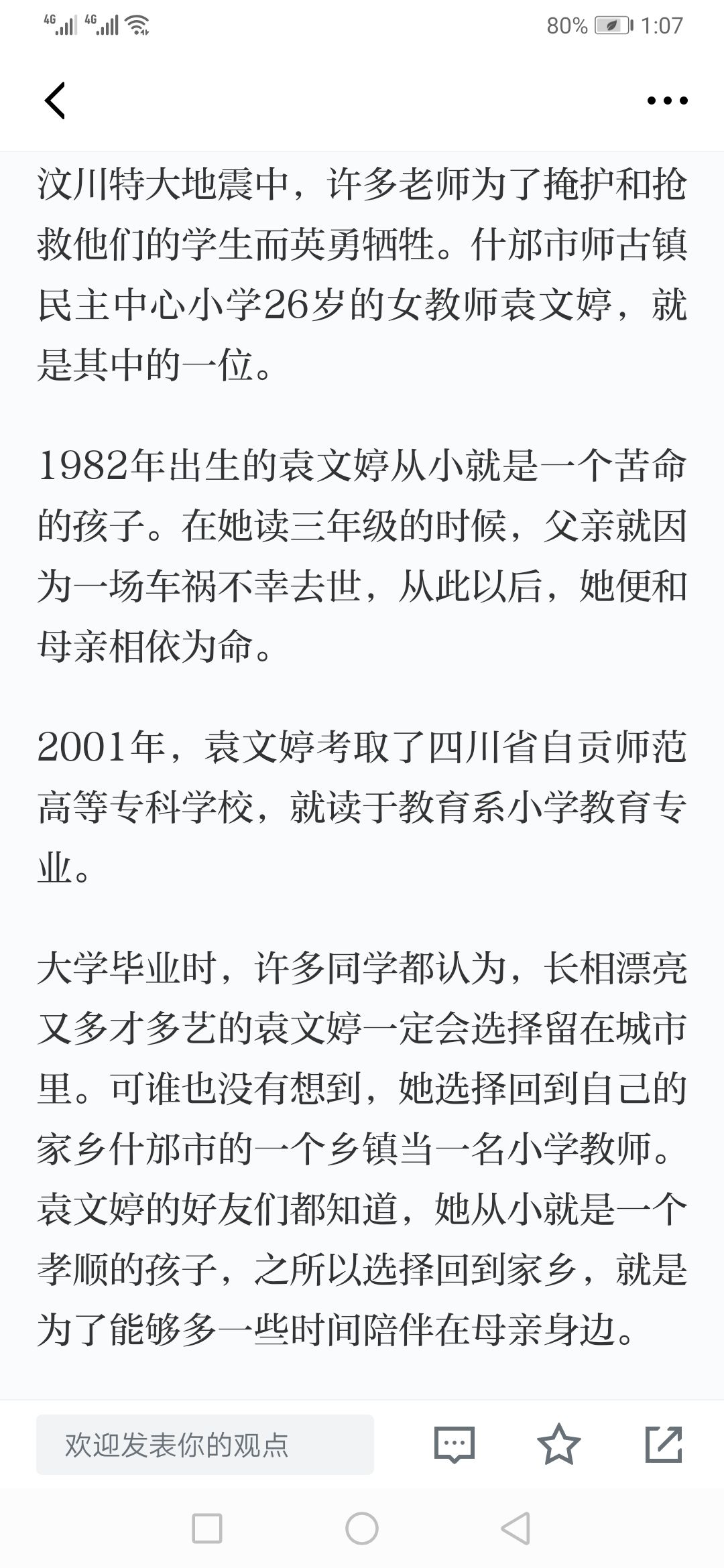 4G 4G 80% 1:07

汶川特大地震中，许多老师为了掩护和抢救他们的学生而英勇牺牲。什邡市师古镇民主中心小学26岁的女教师袁文婷，就是其中的一位。

1982年出生的袁文婷从小就是一个苦命的孩子。在她读三年级的时候，父亲就因为一场车祸不幸去世，从此以后，她便和母亲相依为命。

2001年，袁文婷考取了四川省自贡师范高等专科学校，就读于教育系小学教育专业。

大学毕业时，许多同学都认为，长相漂亮又多才多艺的袁文婷一定会选择留在城市里。可谁也没有想到，她选择回到自己的家乡什邡市的一个乡镇当一名小学教师。袁文婷的好友们都知道，她从小就是一个孝顺的孩子，之所以选择回到家乡，就是为了能够多一些时间陪伴在母亲身边。

欢迎发表你的观点